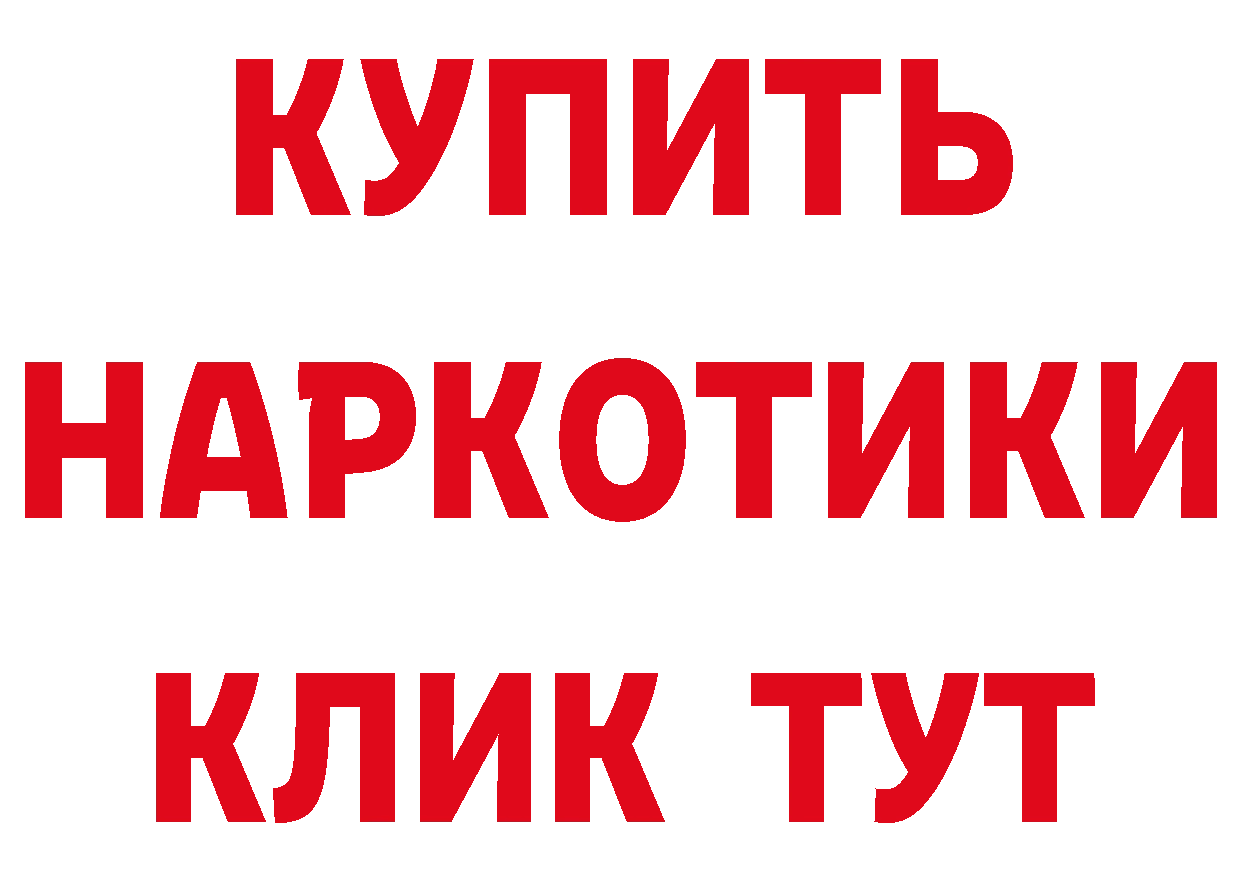 КУПИТЬ
НАРКОТИКИ
КЛИК ТУТ